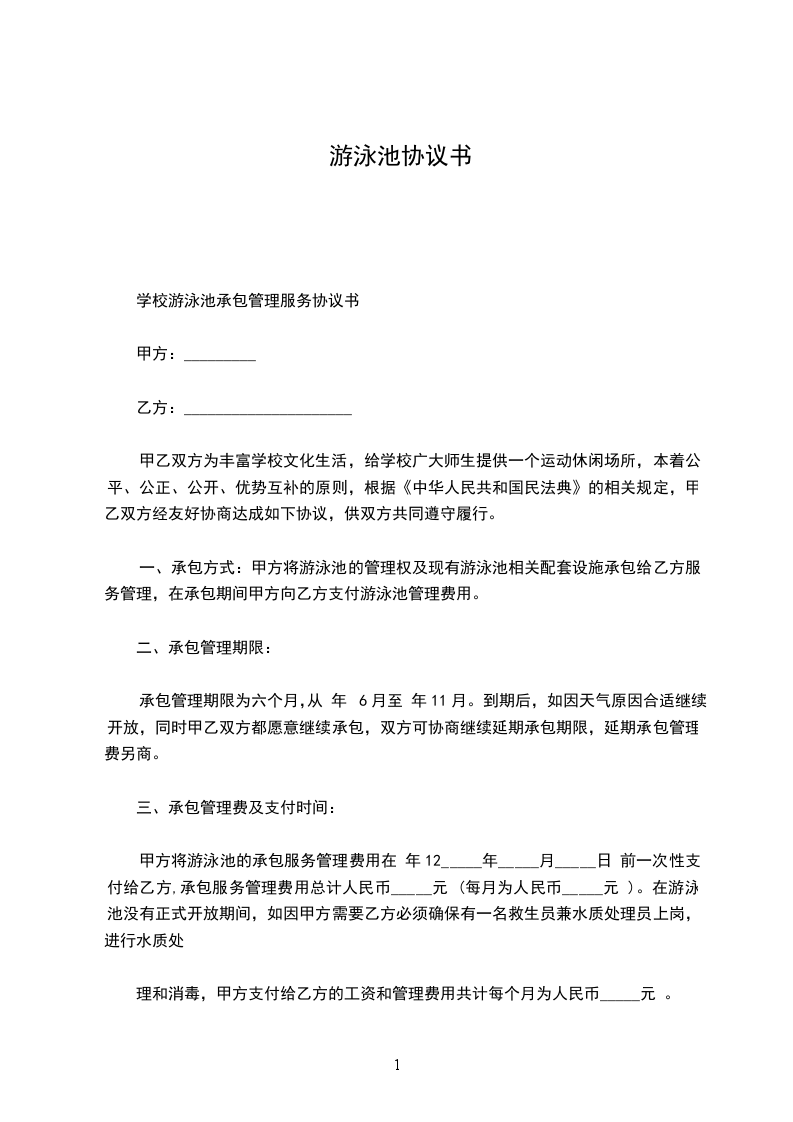 游泳池协议书

学校游泳池承包管理服务协议书

甲方：_________

乙方：_____________________

甲乙双方为丰富学校文化生活，给学校广大师生提供一个运动休闲场所，本着公平、公正、公开、优势互补的原则，根据《中华人民共和国民法典》的相关规定，甲乙双方经友好协商达成如下协议，供双方共同遵守履行。

一、承包方式：甲方将游泳池的管理权及现有游泳池相关配套设施承包给乙方服务管理，在承包期间甲方向乙方支付游泳池管理费用。

二、承包管理期限：

承包管理期限为六个月,从 年 6月至 年11月。到期后，如因天气原因合适继续开放，同时甲乙双方都愿意继续承包，双方可协商继续延期承包期限，延期承包管理费另商。

三、承包管理费及支付时间：

甲方将游泳池的承包服务管理费用在 年12_____年_____月_____日 前一次性支付给乙方,承包服务管理费用总计人民币_____元 (每月为人民币_____元 )。在游泳池没有正式开放期间，如因甲方需要乙方必须确保有一名救生员兼水质处理员上岗，进行水质处

理和消毒，甲方支付给乙方的工资和管理费用共计每个月为人民币_____元 。

1